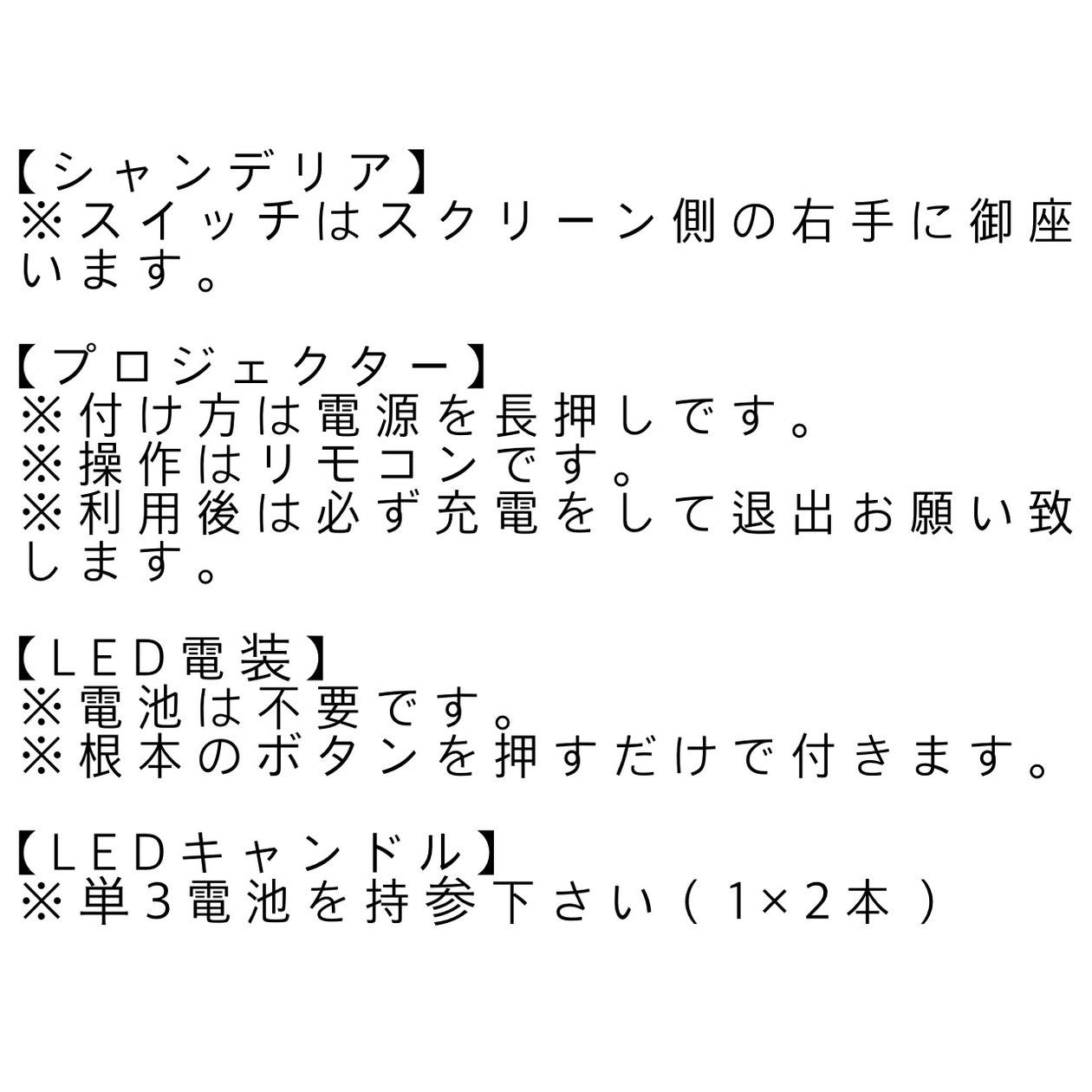 【シャンデリア】
※スイッチはスクリーン側の右手に御座います。

【プロジェクター】
※付け方は電源を長押しです。
※操作はリモコンです。
※利用後は必ず充電をして退出お願い致します。

【LED電装】
※電池は不要です。
※根本のボタンを押すだけで付きます。

【LEDキャンドル】
※単3電池を持参下さい（1×2本）